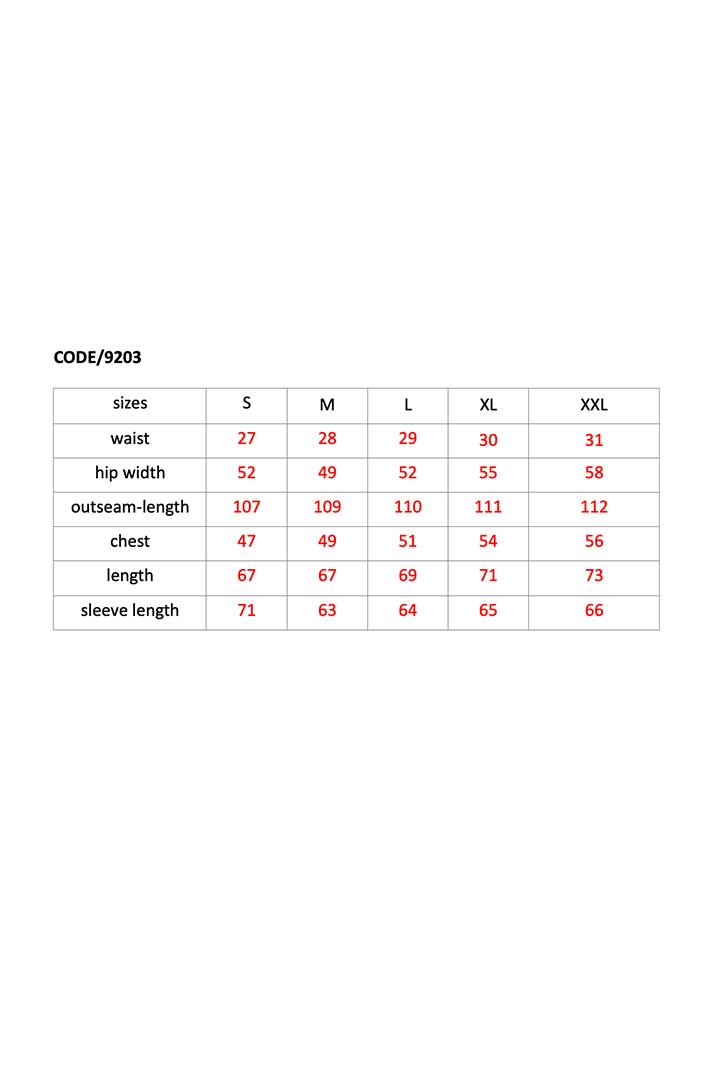 CODE/9203

| sizes | S | M | L | XL | XXL |
|---|---|---|---|---|---|
| waist | 27 | 28 | 29 | 30 | 31 |
| hip width | 52 | 49 | 52 | 55 | 58 |
| outseam-length | 107 | 109 | 110 | 111 | 112 |
| chest | 47 | 49 | 51 | 54 | 56 |
| length | 67 | 67 | 69 | 71 | 73 |
| sleeve length | 71 | 63 | 64 | 65 | 66 |